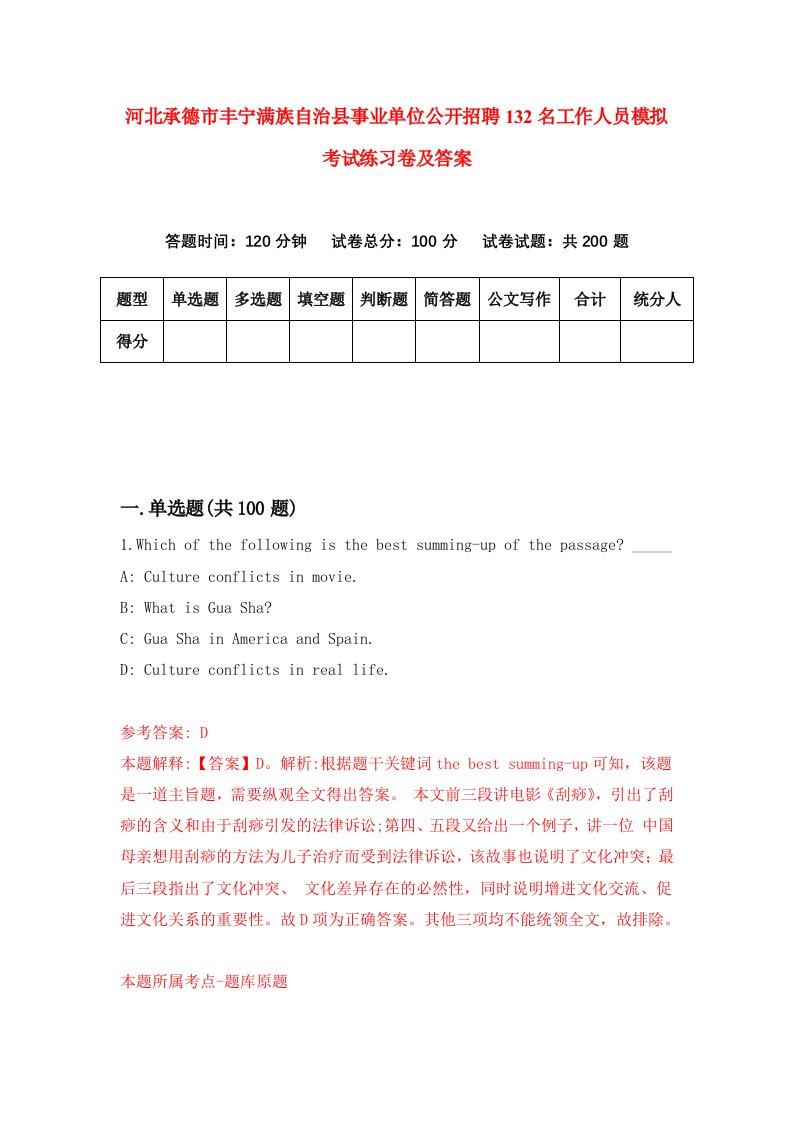 河北承德市丰宁满族自治县事业单位公开招聘132名工作人员模拟考试练习卷及答案

答题时间：120分钟　试卷总分：100分　试卷试题：共200题

| 题型 | 单选题 | 多选题 | 填空题 | 判断题 | 简答题 | 公文写作 | 合计 | 统分人 |
|---|---|---|---|---|---|---|---|---|
| 得分 | | | | | | | | |

一.单选题(共100题)

1.Which of the following is the best summing-up of the passage? _____

A: Culture conflicts in movie.

B: What is Gua Sha?

C: Gua Sha in America and Spain.

D: Culture conflicts in real life.

参考答案: D

本题解释:【答案】D。解析:根据题干关键词the best summing-up可知，该题是一道主旨题，需要纵观全文得出答案。 本文前三段讲电影《刮痧》，引出了刮痧的含义和由于刮痧引发的法律诉讼;第四、五段又给出一个例子，讲一位 中国母亲想用刮痧的方法为儿子治疗而受到法律诉讼，该故事也说明了文化冲突；最后三段指出了文化冲突、 文化差异存在的必然性，同时说明增进文化交流、促进文化关系的重要性。故D项为正确答案。其他三项均不能统领全文，故排除。

本题所属考点-题库原题